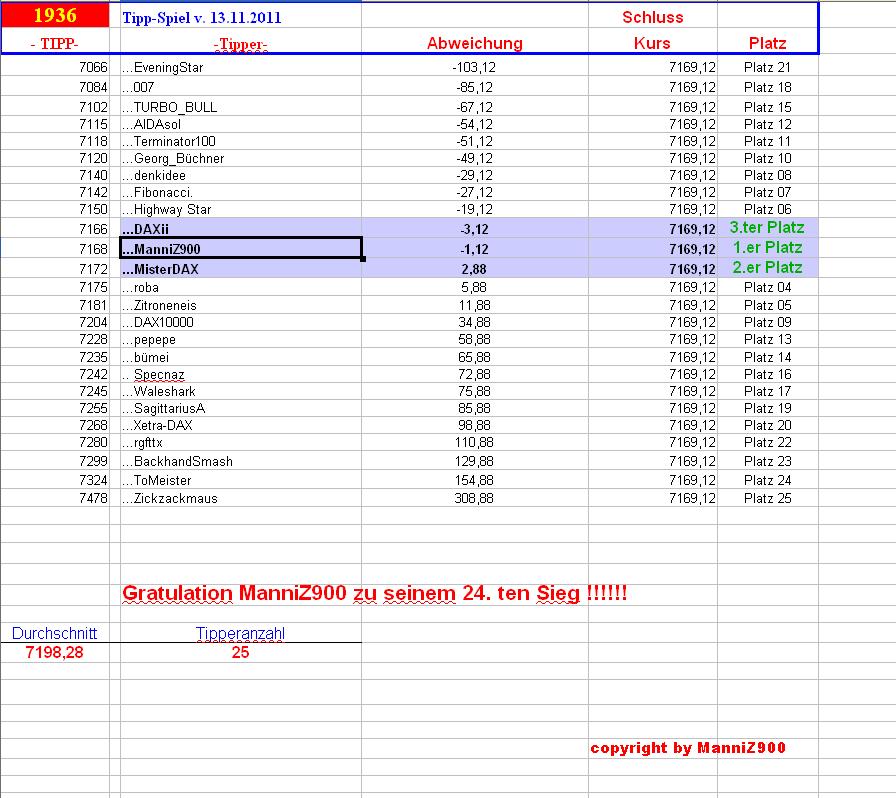 | 1936 | Tipp-Spiel v. 13.11.2011 | | Schluss | |
|---|---|---|---|---|
| - TIPP- | -Tipper- | Abweichung | Kurs | Platz |
| 7066 | ...EveningStar | -103,12 | 7169,12 | Platz 21 |
| 7084 | ...007 | -85,12 | 7169,12 | Platz 18 |
| 7102 | ...TURBO_BULL | -67,12 | 7169,12 | Platz 15 |
| 7115 | ...AIDAsol | -54,12 | 7169,12 | Platz 12 |
| 7118 | ...Terminator100 | -51,12 | 7169,12 | Platz 11 |
| 7120 | ...Georg_Büchner | -49,12 | 7169,12 | Platz 10 |
| 7140 | ...denkidee | -29,12 | 7169,12 | Platz 08 |
| 7142 | ...Fibonacci. | -27,12 | 7169,12 | Platz 07 |
| 7150 | ...Highway Star | -19,12 | 7169,12 | Platz 06 |
| 7166 | ...DAXii | -3,12 | 7169,12 | 3.ter Platz |
| 7168 | ...ManniZ900 | -1,12 | 7169,12 | 1.er Platz |
| 7172 | ...MisterDAX | 2,88 | 7169,12 | 2.er Platz |
| 7175 | ...roba | 5,88 | 7169,12 | Platz 04 |
| 7181 | ...Zitroneneis | 11,88 | 7169,12 | Platz 05 |
| 7204 | ...DAX10000 | 34,88 | 7169,12 | Platz 09 |
| 7228 | ...pepepe | 58,88 | 7169,12 | Platz 13 |
| 7235 | ...bümei | 65,88 | 7169,12 | Platz 14 |
| 7242 | .. Specnaz | 72,88 | 7169,12 | Platz 16 |
| 7245 | ...Waleshark | 75,88 | 7169,12 | Platz 17 |
| 7255 | ...SagittariusA | 85,88 | 7169,12 | Platz 19 |
| 7268 | ...Xetra-DAX | 98,88 | 7169,12 | Platz 20 |
| 7280 | ...rgfttx | 110,88 | 7169,12 | Platz 22 |
| 7299 | ...BackhandSmash | 129,88 | 7169,12 | Platz 23 |
| 7324 | ...ToMeister | 154,88 | 7169,12 | Platz 24 |
| 7478 | ...Zickzackmaus | 308,88 | 7169,12 | Platz 25 |

Gratulation ManniZ900 zu seinem 24. ten Sieg !!!!!!

| Durchschnitt | Tipperanzahl |
|---|---|
| 7198,28 | 25 |

copyright by ManniZ900